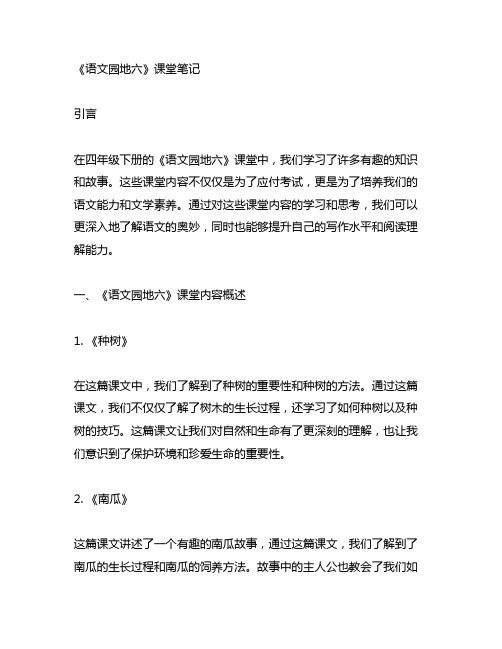 《语文园地六》课堂笔记

引言

在四年级下册的《语文园地六》课堂中，我们学习了许多有趣的知识和故事。这些课堂内容不仅仅是为了应付考试，更是为了培养我们的语文能力和文学素养。通过对这些课堂内容的学习和思考，我们可以更深入地了解语文的奥妙，同时也能够提升自己的写作水平和阅读理解能力。

一、《语文园地六》课堂内容概述

1. 《种树》

在这篇课文中，我们了解到了种树的重要性和种树的方法。通过这篇课文，我们不仅仅了解了树木的生长过程，还学习了如何种树以及种树的技巧。这篇课文让我们对自然和生命有了更深刻的理解，也让我们意识到了保护环境和珍爱生命的重要性。

2. 《南瓜》

这篇课文讲述了一个有趣的南瓜故事，通过这篇课文，我们了解到了南瓜的生长过程和南瓜的饲养方法。故事中的主人公也教会了我们如